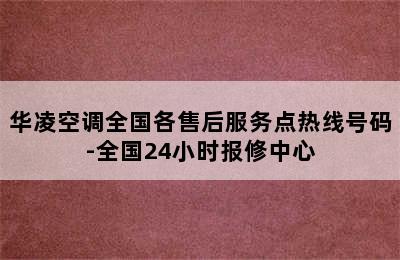 华凌空调全国各售后服务点热线号码-全国24小时报修中心